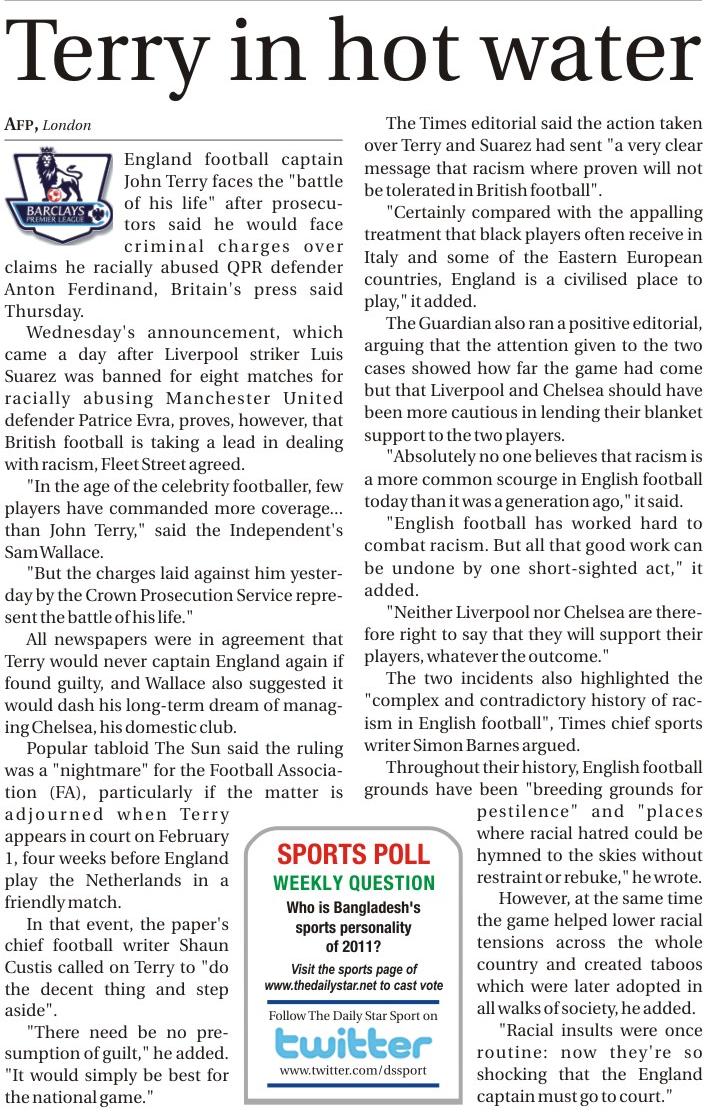 Terry in hot water

AFP, London

BARCLAYS PREMIER LEAGUE

England football captain John Terry faces the "battle of his life" after prosecutors said he would face criminal charges over claims he racially abused QPR defender Anton Ferdinand, Britain's press said Thursday.

Wednesday's announcement, which came a day after Liverpool striker Luis Suarez was banned for eight matches for racially abusing Manchester United defender Patrice Evra, proves, however, that British football is taking a lead in dealing with racism, Fleet Street agreed.

"In the age of the celebrity footballer, few players have commanded more coverage... than John Terry," said the Independent's Sam Wallace.

"But the charges laid against him yesterday by the Crown Prosecution Service represent the battle of his life."

All newspapers were in agreement that Terry would never captain England again if found guilty, and Wallace also suggested it would dash his long-term dream of managing Chelsea, his domestic club.

Popular tabloid The Sun said the ruling was a "nightmare" for the Football Association (FA), particularly if the matter is adjourned when Terry appears in court on February 1, four weeks before England play the Netherlands in a friendly match.

In that event, the paper's chief football writer Shaun Custis called on Terry to "do the decent thing and step aside".

"There need be no presumption of guilt," he added. "It would simply be best for the national game."

The Times editorial said the action taken over Terry and Suarez had sent "a very clear message that racism where proven will not be tolerated in British football".

"Certainly compared with the appalling treatment that black players often receive in Italy and some of the Eastern European countries, England is a civilised place to play," it added.

The Guardian also ran a positive editorial, arguing that the attention given to the two cases showed how far the game had come but that Liverpool and Chelsea should have been more cautious in lending their blanket support to the two players.

"Absolutely no one believes that racism is a more common scourge in English football today than it was a generation ago," it said.

"English football has worked hard to combat racism. But all that good work can be undone by one short-sighted act," it added.

"Neither Liverpool nor Chelsea are therefore right to say that they will support their players, whatever the outcome."

The two incidents also highlighted the "complex and contradictory history of racism in English football", Times chief sports writer Simon Barnes argued.

Throughout their history, English football grounds have been "breeding grounds for pestilence" and "places where racial hatred could be hymned to the skies without restraint or rebuke," he wrote.

However, at the same time the game helped lower racial tensions across the whole country and created taboos which were later adopted in all walks of society, he added.

"Racial insults were once routine: now they're so shocking that the England captain must go to court."

SPORTS POLL
WEEKLY QUESTION
Who is Bangladesh's sports personality of 2011?
Visit the sports page of www.thedailystar.net to cast vote
Follow The Daily Star Sport on
twitter
www.twitter.com/dssport